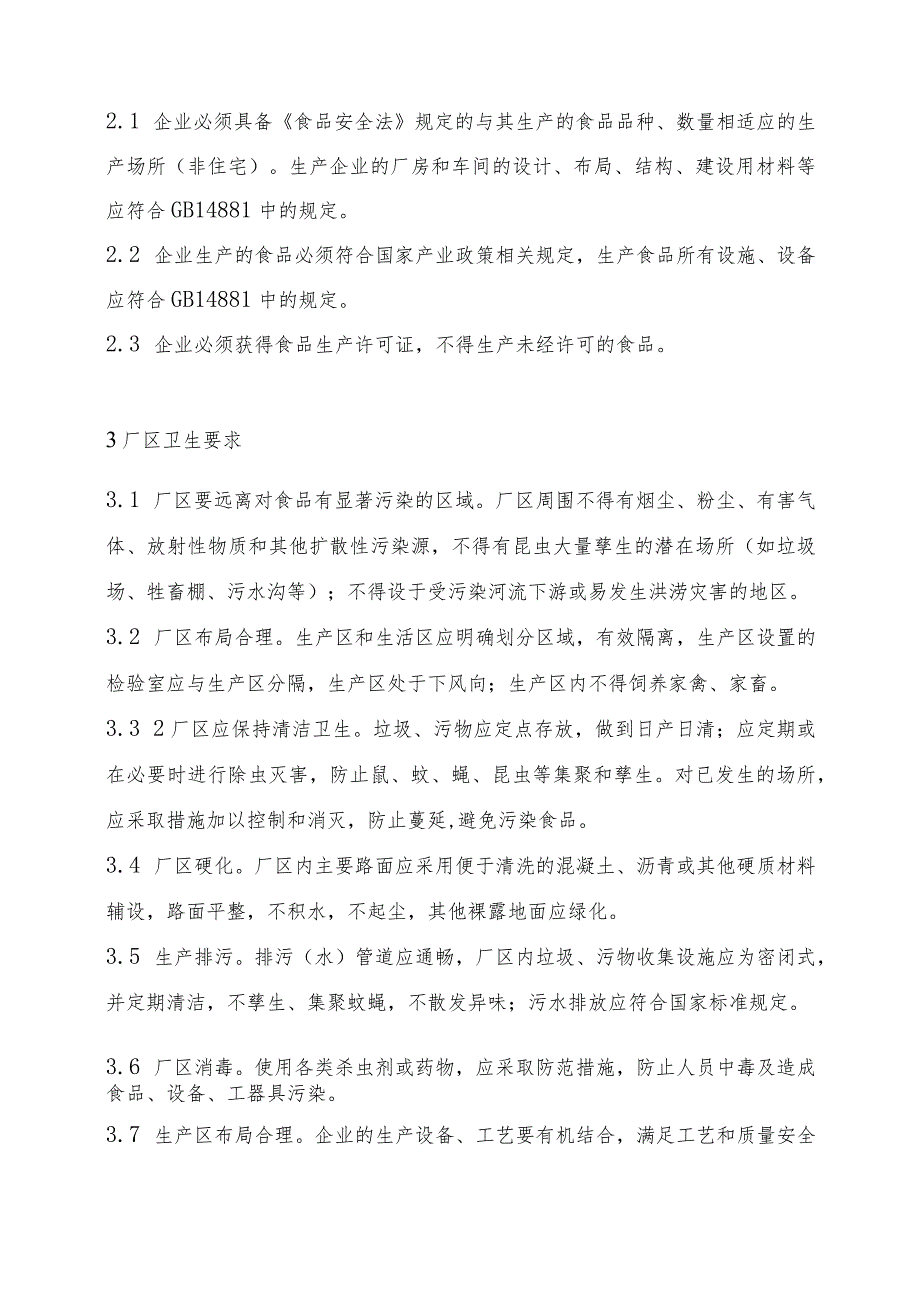 2.1 企业必须具备《食品安全法》规定的与其生产的食品品种、数量相适应的生产场所（非住宅）。生产企业的厂房和车间的设计、布局、结构、建设用材料等应符合GB14881中的规定。

2.2 企业生产的食品必须符合国家产业政策相关规定，生产食品所有设施、设备应符合GB14881中的规定。

2.3 企业必须获得食品生产许可证，不得生产未经许可的食品。

3厂区卫生要求

3.1 厂区要远离对食品有显著污染的区域。厂区周围不得有烟尘、粉尘、有害气体、放射性物质和其他扩散性污染源，不得有昆虫大量孳生的潜在场所（如垃圾场、牲畜棚、污水沟等）；不得设于受污染河流下游或易发生洪涝灾害的地区。

3.2 厂区布局合理。生产区和生活区应明确划分区域，有效隔离，生产区设置的检验室应与生产区分隔，生产区处于下风向；生产区内不得饲养家禽、家畜。

3.3 2厂区应保持清洁卫生。垃圾、污物应定点存放，做到日产日清；应定期或在必要时进行除虫灭害，防止鼠、蚊、蝇、昆虫等集聚和孳生。对已发生的场所，应采取措施加以控制和消灭，防止蔓延,避免污染食品。

3.4 厂区硬化。厂区内主要路面应采用便于清洗的混凝土、沥青或其他硬质材料辅设，路面平整，不积水，不起尘，其他裸露地面应绿化。

3.5 生产排污。排污（水）管道应通畅，厂区内垃圾、污物收集设施应为密闭式，并定期清洁，不孳生、集聚蚊蝇，不散发异味；污水排放应符合国家标准规定。

3.6 厂区消毒。使用各类杀虫剂或药物，应采取防范措施，防止人员中毒及造成食品、设备、工器具污染。

3.7 生产区布局合理。企业的生产设备、工艺要有机结合，满足工艺和质量安全